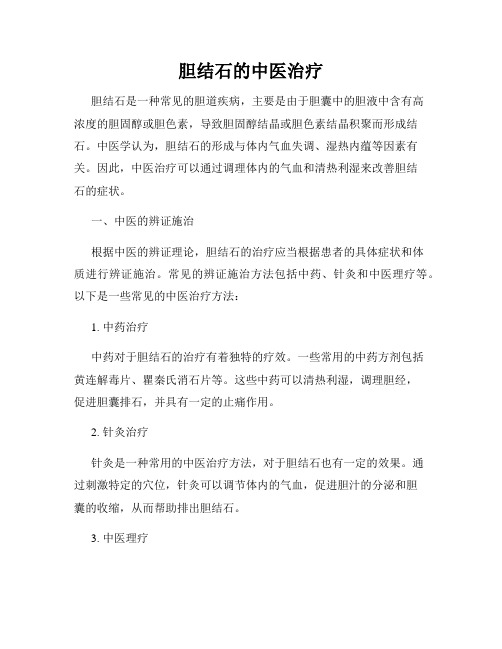 胆结石的中医治疗

胆结石是一种常见的胆道疾病，主要是由于胆囊中的胆液中含有高浓度的胆固醇或胆色素，导致胆固醇结晶或胆色素结晶积聚而形成结石。中医学认为，胆结石的形成与体内气血失调、湿热内蕴等因素有关。因此，中医治疗可以通过调理体内的气血和清热利湿来改善胆结石的症状。

一、中医的辨证施治

根据中医的辨证理论，胆结石的治疗应当根据患者的具体症状和体质进行辨证施治。常见的辨证施治方法包括中药、针灸和中医理疗等。以下是一些常见的中医治疗方法：

1. 中药治疗

中药对于胆结石的治疗有着独特的疗效。一些常用的中药方剂包括黄连解毒片、瞿秦氏消石片等。这些中药可以清热利湿，调理胆经，促进胆囊排石，并具有一定的止痛作用。

2. 针灸治疗

针灸是一种常用的中医治疗方法，对于胆结石也有一定的效果。通过刺激特定的穴位，针灸可以调节体内的气血，促进胆汁的分泌和胆囊的收缩，从而帮助排出胆结石。

3. 中医理疗